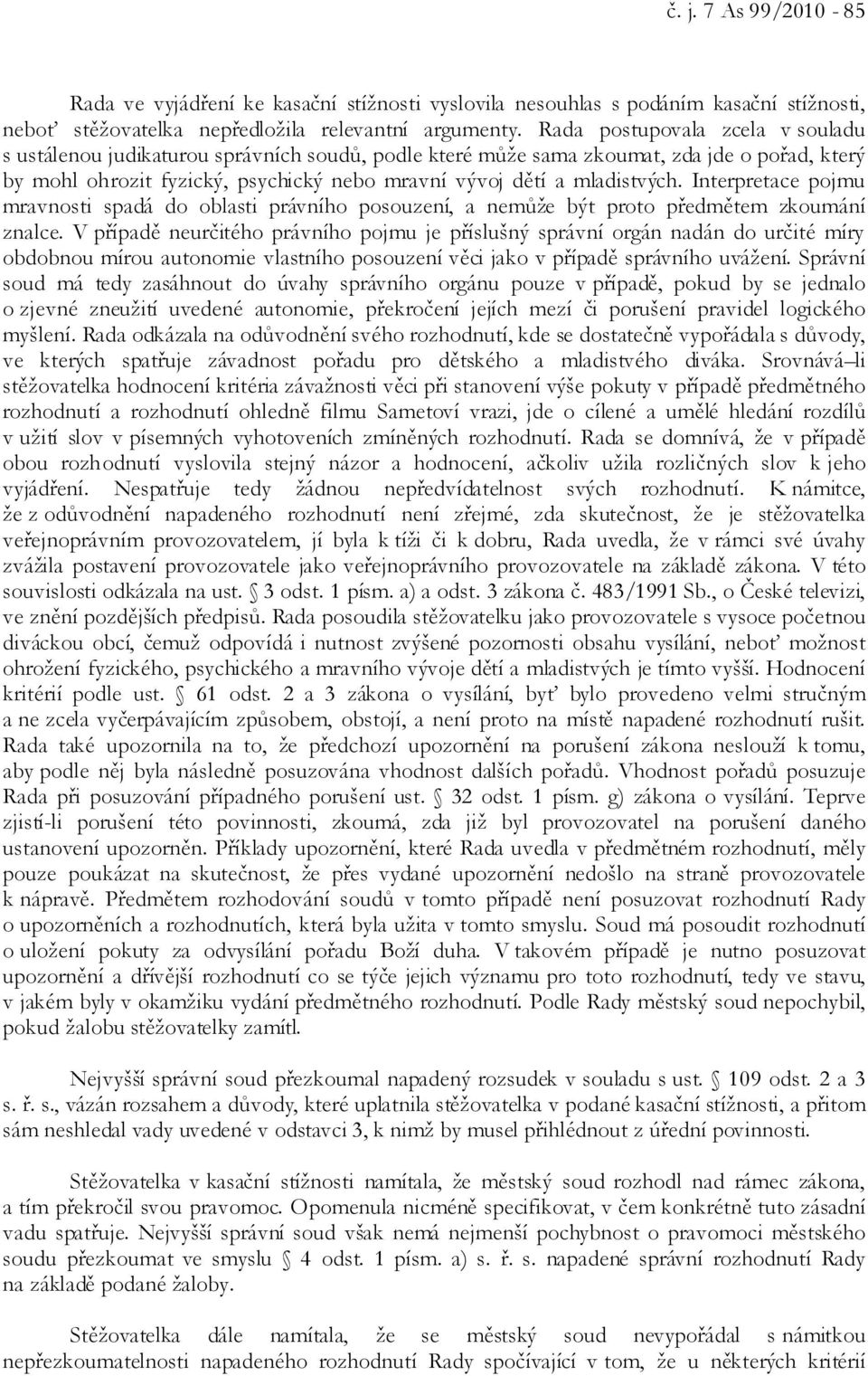 č. j. 7 As 99/2010 - 85

Rada ve vyjádření ke kasační stížnosti vyslovila nesouhlas s podáním kasační stížnosti, neboť stěžovatelka nepředložila relevantní argumenty. Rada postupovala zcela v souladu s ustálenou judikaturou správních soudů, podle které může sama zkoumat, zda jde o pořad, který by mohl ohrozit fyzický, psychický nebo mravní vývoj dětí a mladistvých. Interpretace pojmu mravnosti spadá do oblasti právního posouzení, a nemůže být proto předmětem zkoumání znalce. V případě neurčitého právního pojmu je příslušný správní orgán nadán do určité míry obdobnou mírou autonomie vlastního posouzení věci jako v případě správního uvážení. Správní soud má tedy zasáhnout do úvahy správního orgánu pouze v případě, pokud by se jednalo o zjevné zneužití uvedené autonomie, překročení jejích mezí či porušení pravidel logického myšlení. Rada odkázala na odůvodnění svého rozhodnutí, kde se dostatečně vypořádala s důvody, ve kterých spatřuje závadnost pořadu pro dětského a mladistvého diváka. Srovnává–li stěžovatelka hodnocení kritéria závažnosti věci při stanovení výše pokuty v případě předmětného rozhodnutí a rozhodnutí ohledně filmu Sametoví vrazi, jde o cílené a umělé hledání rozdílů v užití slov v písemných vyhotoveních zmíněných rozhodnutí. Rada se domnívá, že v případě obou rozhodnutí vyslovila stejný názor a hodnocení, ačkoliv užila rozličných slov k jeho vyjádření. Nespatřuje tedy žádnou nepředvídatelnost svých rozhodnutí. K námitce, že z odůvodnění napadeného rozhodnutí není zřejmé, zda skutečnost, že je stěžovatelka veřejnoprávním provozovatelem, jí byla k tíži či k dobru, Rada uvedla, že v rámci své úvahy zvážila postavení provozovatele jako veřejnoprávního provozovatele na základě zákona. V této souvislosti odkázala na ust. § 3 odst. 1 písm. a) a odst. 3 zákona č. 483/1991 Sb., o České televizi, ve znění pozdějších předpisů. Rada posoudila stěžovatelku jako provozovatele s vysoce početnou diváckou obcí, čemuž odpovídá i nutnost zvýšené pozornosti obsahu vysílání, neboť možnost ohrožení fyzického, psychického a mravního vývoje dětí a mladistvých je tímto vyšší. Hodnocení kritérií podle ust. § 61 odst. 2 a 3 zákona o vysílání, byť bylo provedeno velmi stručným a ne zcela vyčerpávajícím způsobem, obstojí, a není proto na místě napadené rozhodnutí rušit. Rada také upozornila na to, že předchozí upozornění na porušení zákona neslouží k tomu, aby podle něj byla následně posuzována vhodnost dalších pořadů. Vhodnost pořadů posuzuje Rada při posuzování případného porušení ust. § 32 odst. 1 písm. g) zákona o vysílání. Teprve zjistí-li porušení této povinnosti, zkoumá, zda již byl provozovatel na porušení daného ustanovení upozorněn. Příklady upozornění, které Rada uvedla v předmětném rozhodnutí, měly pouze poukázat na skutečnost, že přes vydané upozornění nedošlo na straně provozovatele k nápravě. Předmětem rozhodování soudů v tomto případě není posuzovat rozhodnutí Rady o upozorněních a rozhodnutích, která byla užita v tomto smyslu. Soud má posoudit rozhodnutí o uložení pokuty za odvysílání pořadu Boží duha. V takovém případě je nutno posuzovat upozornění a dřívější rozhodnutí co se týče jejich významu pro toto rozhodnutí, tedy ve stavu, v jakém byly v okamžiku vydání předmětného rozhodnutí. Podle Rady městský soud nepochybil, pokud žalobu stěžovatelky zamítl.

Nejvyšší správní soud přezkoumal napadený rozsudek v souladu s ust. § 109 odst. 2 a 3 s. ř. s., vázán rozsahem a důvody, které uplatnila stěžovatelka v podané kasační stížnosti, a přitom sám neshledal vady uvedené v odstavci 3, k nimž by musel přihlédnout z úřední povinnosti.

Stěžovatelka v kasační stížnosti namítala, že městský soud rozhodl nad rámec zákona, a tím překročil svou pravomoc. Opomenula nicméně specifikovat, v čem konkrétně tuto zásadní vadu spatřuje. Nejvyšší správní soud však nemá nejmenší pochybnost o pravomoci městského soudu přezkoumat ve smyslu § 4 odst. 1 písm. a) s. ř. s. napadené správní rozhodnutí Rady na základě podané žaloby.

Stěžovatelka dále namítala, že se městský soud nevypořádal s námitkou nepřezkoumatelnosti napadeného rozhodnutí Rady spočívající v tom, že u některých kritérií